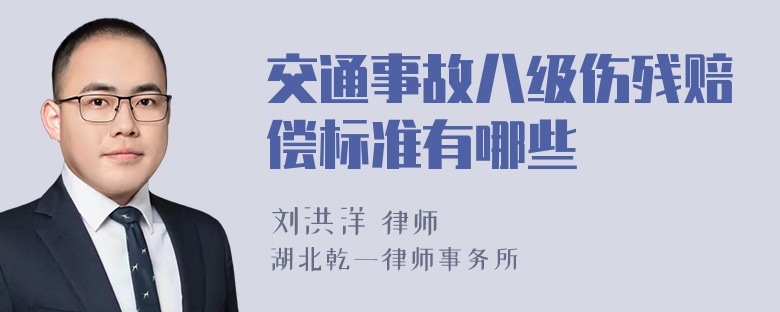 交通事故八级伤残赔偿标准有哪些

刘洪洋 律师
湖北乾一律师事务所